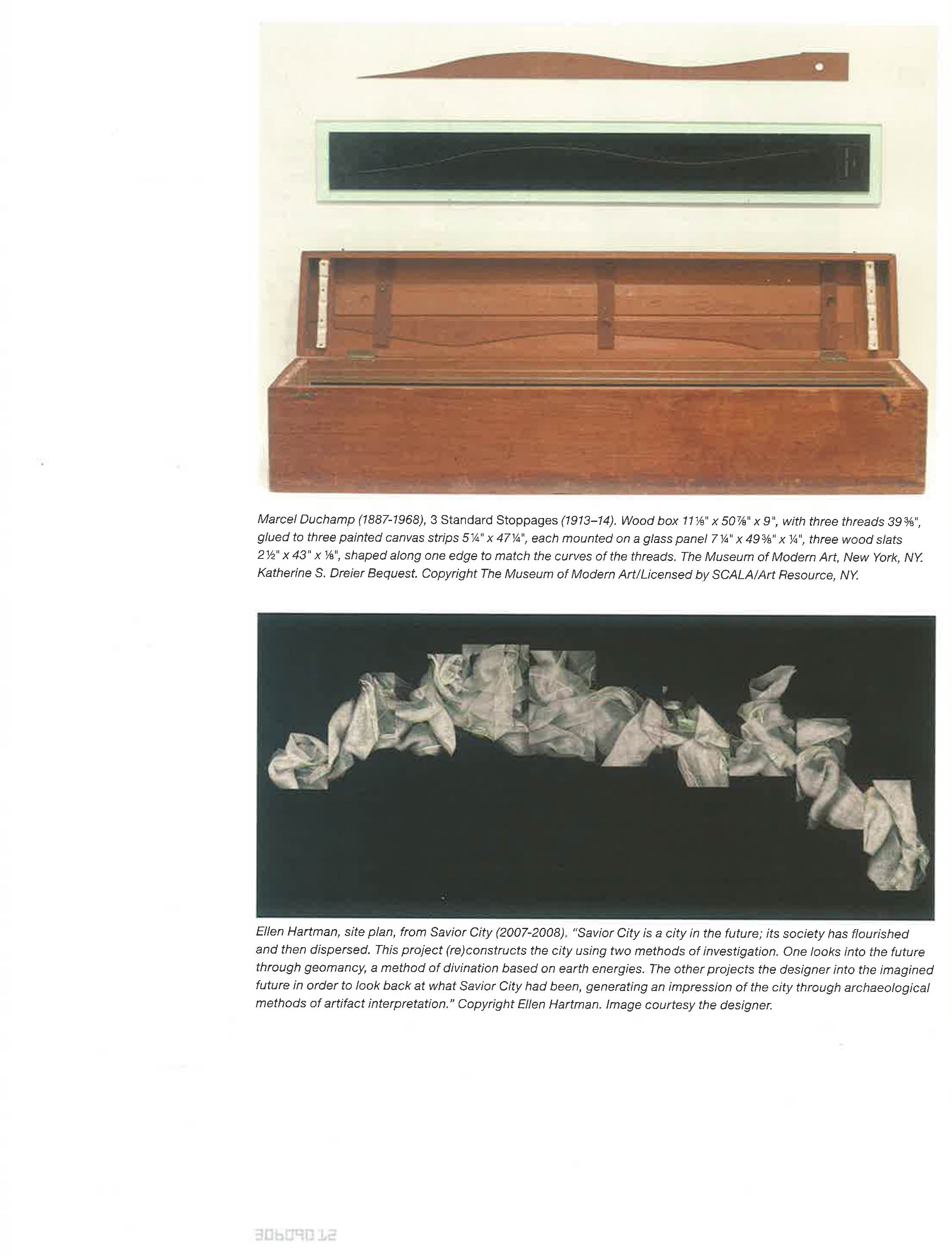 Marcel Duchamp (1887-1968), 3 Standard Stoppages (1913–14). Wood box 11⅛" x 50⅞" x 9", with three threads 39⅜", glued to three painted canvas strips 5¼" x 47¼", each mounted on a glass panel 7¼" x 49⅜" x ¼", three wood slats 2½" x 43" x ⅛", shaped along one edge to match the curves of the threads. The Museum of Modern Art, New York, NY. Katherine S. Dreier Bequest. Copyright The Museum of Modern Art/Licensed by SCALA/Art Resource, NY.

Ellen Hartman, site plan, from Savior City (2007-2008). "Savior City is a city in the future; its society has flourished and then dispersed. This project (re)constructs the city using two methods of investigation. One looks into the future through geomancy, a method of divination based on earth energies. The other projects the designer into the imagined future in order to look back at what Savior City had been, generating an impression of the city through archaeological methods of artifact interpretation." Copyright Ellen Hartman. Image courtesy the designer.

306090 12